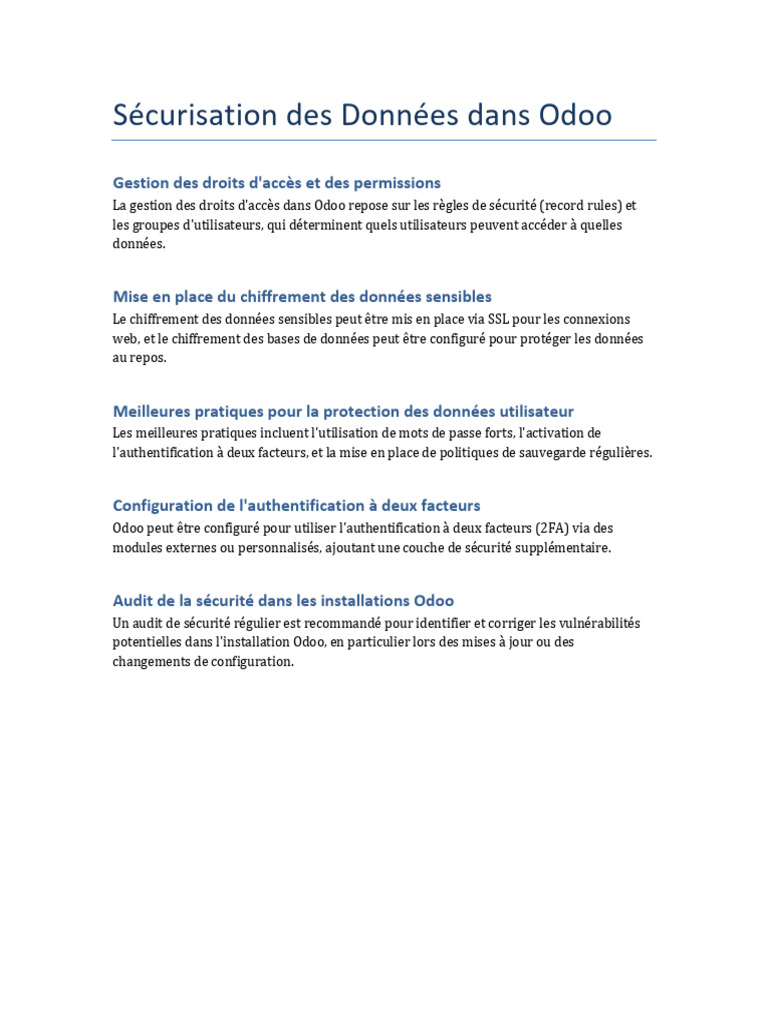 Sécurisation des Données dans Odoo

Gestion des droits d'accès et des permissions

La gestion des droits d'accès dans Odoo repose sur les règles de sécurité (record rules) et les groupes d'utilisateurs, qui déterminent quels utilisateurs peuvent accéder à quelles données.

Mise en place du chiffrement des données sensibles

Le chiffrement des données sensibles peut être mis en place via SSL pour les connexions web, et le chiffrement des bases de données peut être configuré pour protéger les données au repos.

Meilleures pratiques pour la protection des données utilisateur

Les meilleures pratiques incluent l'utilisation de mots de passe forts, l'activation de l'authentification à deux facteurs, et la mise en place de politiques de sauvegarde régulières.

Configuration de l'authentification à deux facteurs

Odoo peut être configuré pour utiliser l'authentification à deux facteurs (2FA) via des modules externes ou personnalisés, ajoutant une couche de sécurité supplémentaire.

Audit de la sécurité dans les installations Odoo

Un audit de sécurité régulier est recommandé pour identifier et corriger les vulnérabilités potentielles dans l'installation Odoo, en particulier lors des mises à jour ou des changements de configuration.